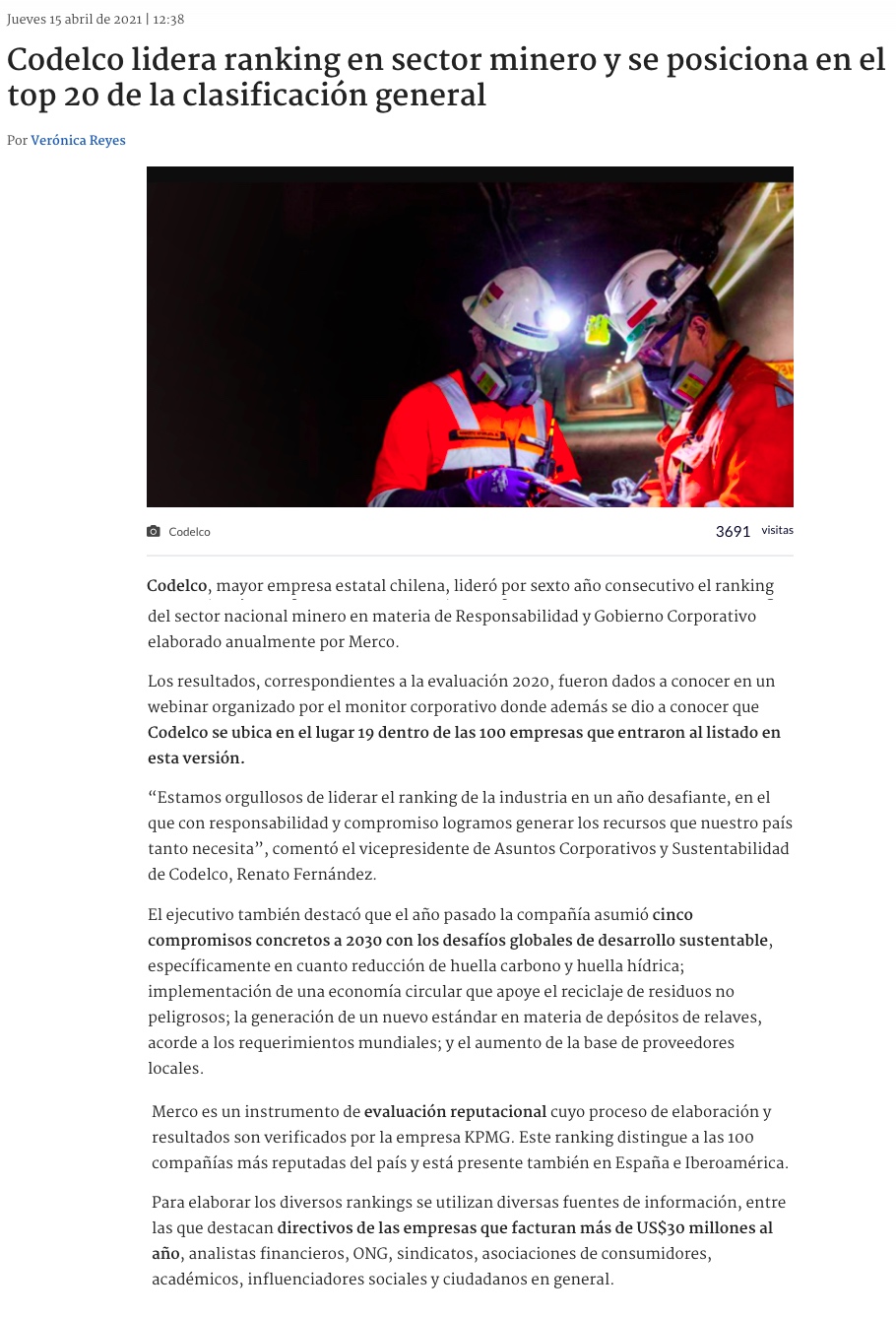 Jueves 15 abril de 2021 | 12:38

Codelco lidera ranking en sector minero y se posiciona en el top 20 de la clasificación general

Por Verónica Reyes

Codelco

3691 visitas

Codelco, mayor empresa estatal chilena, lideró por sexto año consecutivo el ranking del sector nacional minero en materia de Responsabilidad y Gobierno Corporativo elaborado anualmente por Merco.

Los resultados, correspondientes a la evaluación 2020, fueron dados a conocer en un webinar organizado por el monitor corporativo donde además se dio a conocer que Codelco se ubica en el lugar 19 dentro de las 100 empresas que entraron al listado en esta versión.

“Estamos orgullosos de liderar el ranking de la industria en un año desafiante, en el que con responsabilidad y compromiso logramos generar los recursos que nuestro país tanto necesita”, comentó el vicepresidente de Asuntos Corporativos y Sustentabilidad de Codelco, Renato Fernández.

El ejecutivo también destacó que el año pasado la compañía asumió cinco compromisos concretos a 2030 con los desafíos globales de desarrollo sustentable, específicamente en cuanto reducción de huella carbono y huella hídrica; implementación de una economía circular que apoye el reciclaje de residuos no peligrosos; la generación de un nuevo estándar en materia de depósitos de relaves, acorde a los requerimientos mundiales; y el aumento de la base de proveedores locales.

Merco es un instrumento de evaluación reputacional cuyo proceso de elaboración y resultados son verificados por la empresa KPMG. Este ranking distingue a las 100 compañías más reputadas del país y está presente también en España e Iberoamérica.

Para elaborar los diversos rankings se utilizan diversas fuentes de información, entre las que destacan directivos de las empresas que facturan más de US$30 millones al año, analistas financieros, ONG, sindicatos, asociaciones de consumidores, académicos, influenciadores sociales y ciudadanos en general.